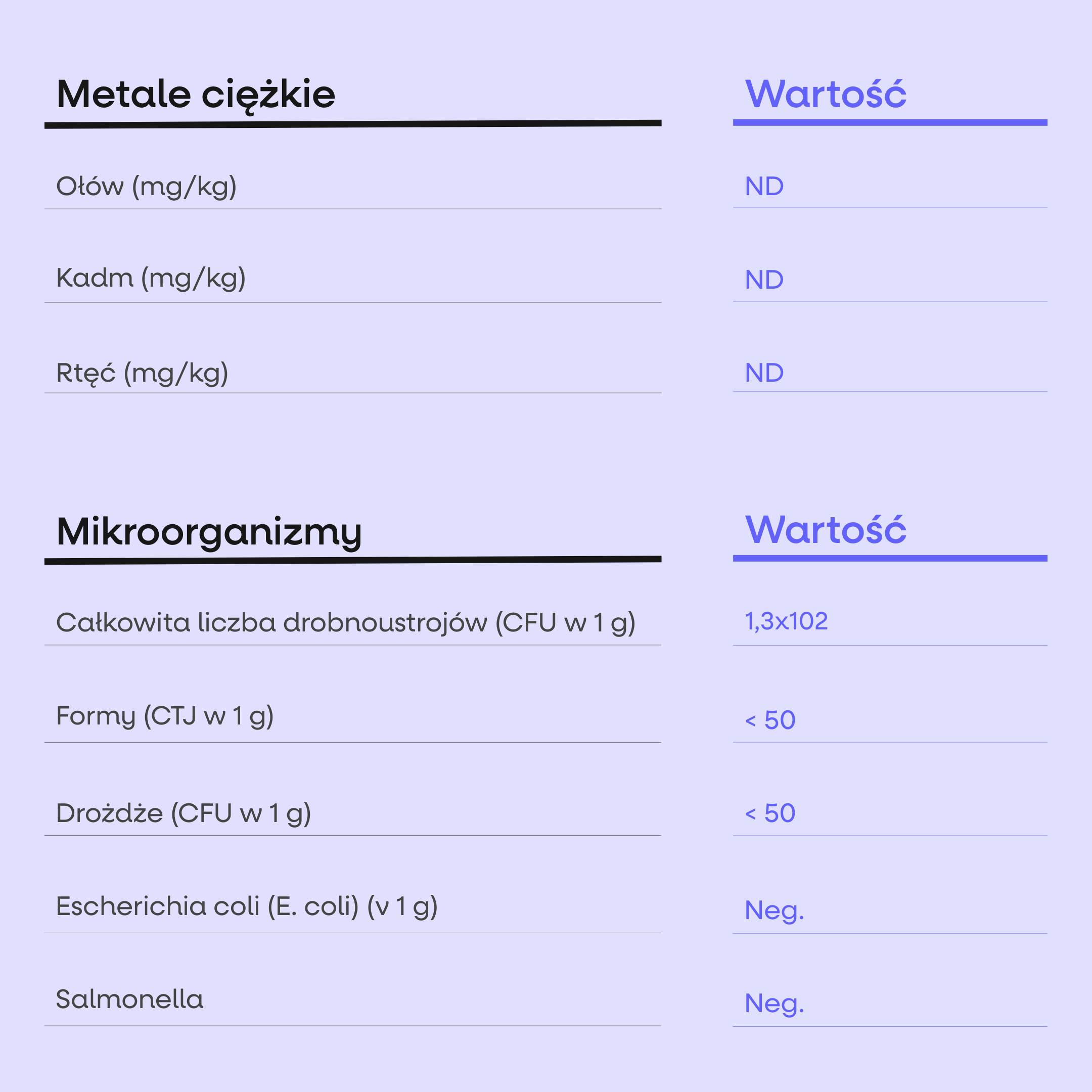 | Metale ciężkie | Wartość |
|---|---|
| Ołów (mg/kg) | ND |
| Kadm (mg/kg) | ND |
| Rtęć (mg/kg) | ND |

| Mikroorganizmy | Wartość |
|---|---|
| Całkowita liczba drobnoustrojów (CFU w 1 g) | 1,3x102 |
| Formy (CTJ w 1 g) | < 50 |
| Drożdże (CFU w 1 g) | < 50 |
| Escherichia coli (E. coli) (v 1 g) | Neg. |
| Salmonella | Neg. |